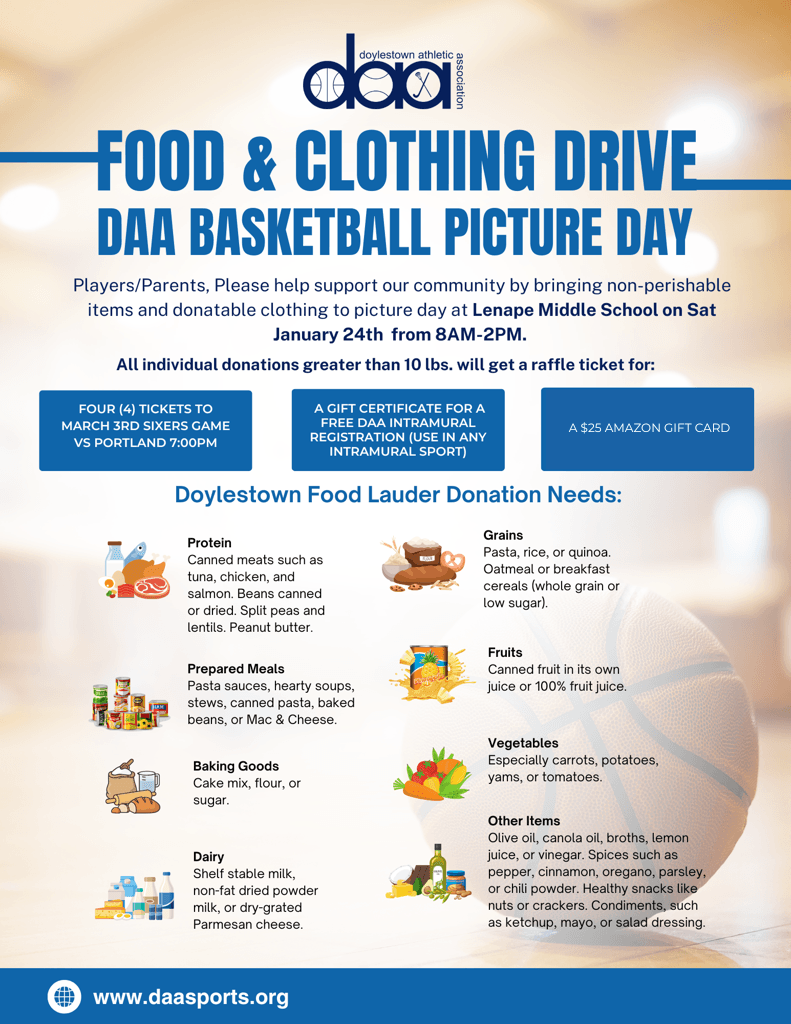 daa doylestown athletic association

FOOD & CLOTHING DRIVE
DAA BASKETBALL PICTURE DAY

Players/Parents, Please help support our community by bringing non-perishable items and donatable clothing to picture day at Lenape Middle School on Sat January 24th from 8AM-2PM.

All individual donations greater than 10 lbs. will get a raffle ticket for:

FOUR (4) TICKETS TO MARCH 3RD SIXERS GAME VS PORTLAND 7:00PM

A GIFT CERTIFICATE FOR A FREE DAA INTRAMURAL REGISTRATION (USE IN ANY INTRAMURAL SPORT)

A $25 AMAZON GIFT CARD

Doylestown Food Lauder Donation Needs:

Protein
Canned meats such as tuna, chicken, and salmon. Beans canned or dried. Split peas and lentils. Peanut butter.

Prepared Meals
Pasta sauces, hearty soups, stews, canned pasta, baked beans, or Mac & Cheese.

Baking Goods
Cake mix, flour, or sugar.

Dairy
Shelf stable milk, non-fat dried powder milk, or dry-grated Parmesan cheese.

Grains
Pasta, rice, or quinoa. Oatmeal or breakfast cereals (whole grain or low sugar).

Fruits
Canned fruit in its own juice or 100% fruit juice.

Vegetables
Especially carrots, potatoes, yams, or tomatoes.

Other Items
Olive oil, canola oil, broths, lemon juice, or vinegar. Spices such as pepper, cinnamon, oregano, parsley, or chili powder. Healthy snacks like nuts or crackers. Condiments, such as ketchup, mayo, or salad dressing.

www.daasports.org